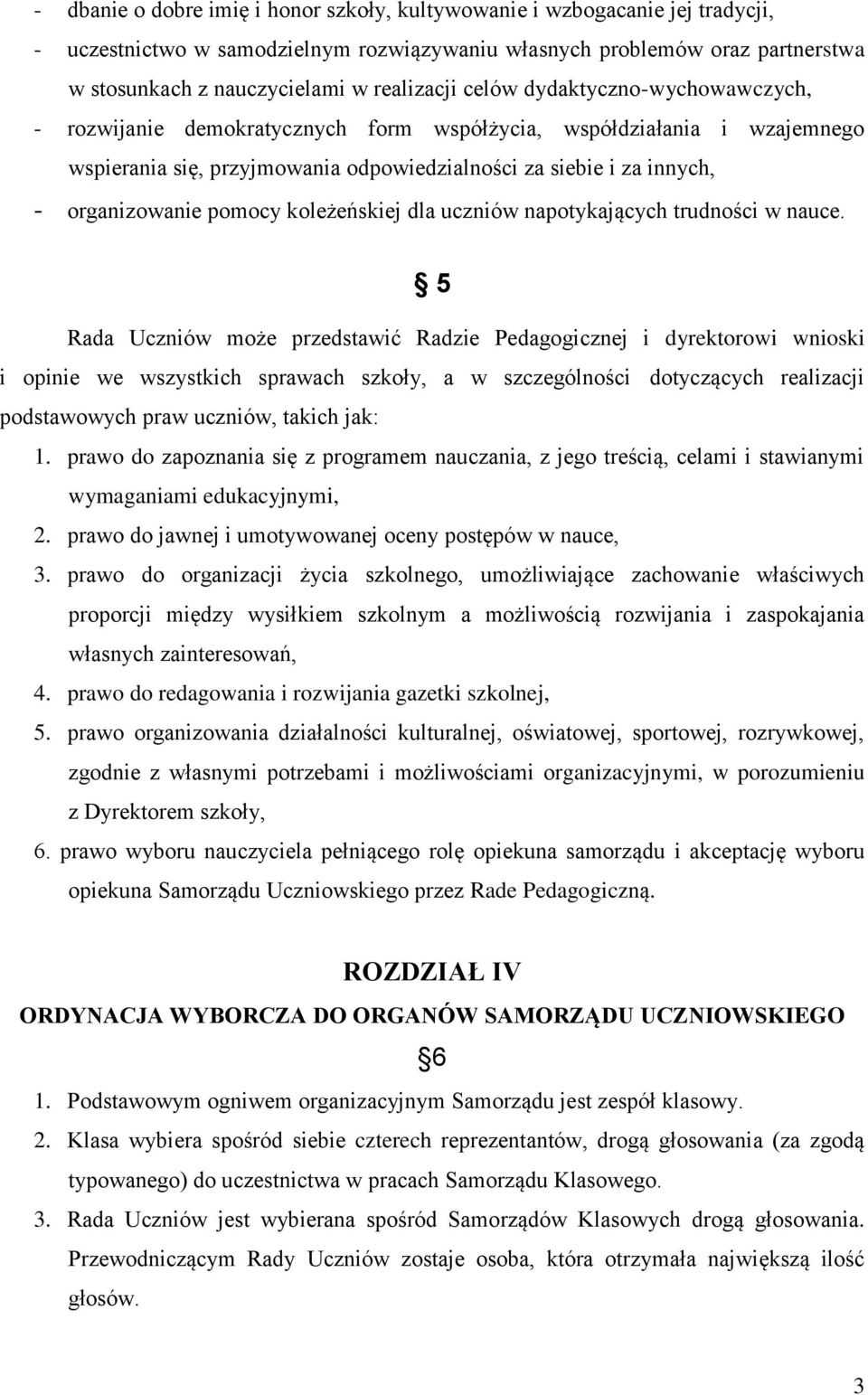 - dbanie o dobre imię i honor szkoły, kultywowanie i wzbogacanie jej tradycji,
- uczestnictwo w samodzielnym rozwiązywaniu własnych problemów oraz partnerstwa w stosunkach z nauczycielami w realizacji celów dydaktyczno-wychowawczych,
- rozwijanie demokratycznych form współżycia, współdziałania i wzajemnego wspierania się, przyjmowania odpowiedzialności za siebie i za innych,
- organizowanie pomocy koleżeńskiej dla uczniów napotykających trudności w nauce.

§ 5

Rada Uczniów może przedstawić Radzie Pedagogicznej i dyrektorowi wnioski i opinie we wszystkich sprawach szkoły, a w szczególności dotyczących realizacji podstawowych praw uczniów, takich jak:
1. prawo do zapoznania się z programem nauczania, z jego treścią, celami i stawianymi wymaganiami edukacyjnymi,
2. prawo do jawnej i umotywowanej oceny postępów w nauce,
3. prawo do organizacji życia szkolnego, umożliwiające zachowanie właściwych proporcji między wysiłkiem szkolnym a możliwością rozwijania i zaspokajania własnych zainteresowań,
4. prawo do redagowania i rozwijania gazetki szkolnej,
5. prawo organizowania działalności kulturalnej, oświatowej, sportowej, rozrywkowej, zgodnie z własnymi potrzebami i możliwościami organizacyjnymi, w porozumieniu z Dyrektorem szkoły,
6. prawo wyboru nauczyciela pełniącego rolę opiekuna samorządu i akceptację wyboru opiekuna Samorządu Uczniowskiego przez Rade Pedagogiczną.

ROZDZIAŁ IV
ORDYNACJA WYBORCZA DO ORGANÓW SAMORZĄDU UCZNIOWSKIEGO

§6

1. Podstawowym ogniwem organizacyjnym Samorządu jest zespół klasowy.
2. Klasa wybiera spośród siebie czterech reprezentantów, drogą głosowania (za zgodą typowanego) do uczestnictwa w pracach Samorządu Klasowego.
3. Rada Uczniów jest wybierana spośród Samorządów Klasowych drogą głosowania. Przewodniczącym Rady Uczniów zostaje osoba, która otrzymała największą ilość głosów.

3